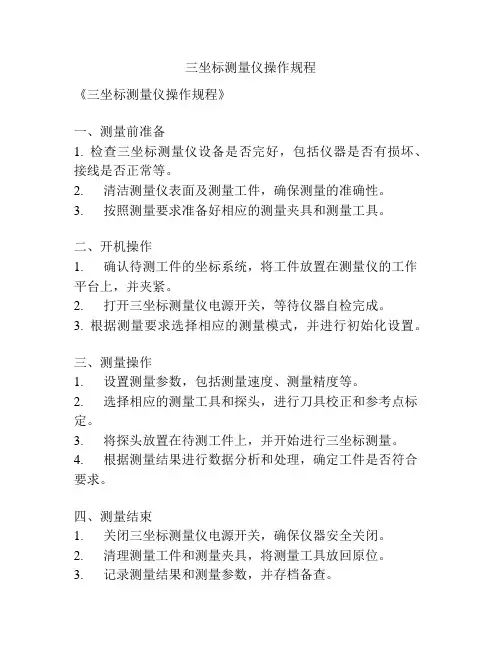 三坐标测量仪操作规程

《三坐标测量仪操作规程》

一、测量前准备
1. 检查三坐标测量仪设备是否完好，包括仪器是否有损坏、接线是否正常等。
2. 清洁测量仪表面及测量工件，确保测量的准确性。
3. 按照测量要求准备好相应的测量夹具和测量工具。

二、开机操作
1. 确认待测工件的坐标系统，将工件放置在测量仪的工作平台上，并夹紧。
2. 打开三坐标测量仪电源开关，等待仪器自检完成。
3. 根据测量要求选择相应的测量模式，并进行初始化设置。

三、测量操作
1. 设置测量参数，包括测量速度、测量精度等。
2. 选择相应的测量工具和探头，进行刀具校正和参考点标定。
3. 将探头放置在待测工件上，并开始进行三坐标测量。
4. 根据测量结果进行数据分析和处理，确定工件是否符合要求。

四、测量结束
1. 关闭三坐标测量仪电源开关，确保仪器安全关闭。
2. 清理测量工件和测量夹具，将测量工具放回原位。
3. 记录测量结果和测量参数，并存档备查。